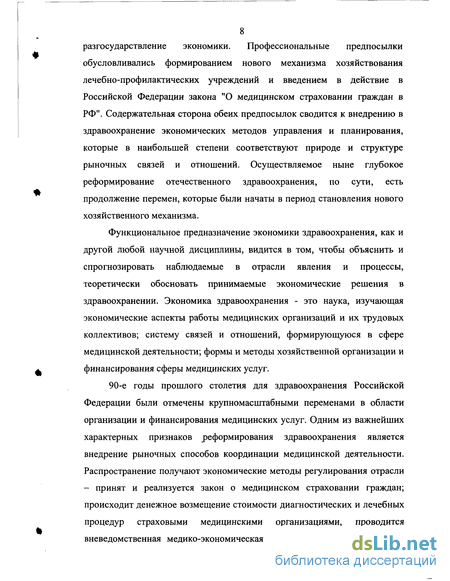 8

разгосударствление экономики. Профессиональные предпосылки обусловливались формированием нового механизма хозяйствования лечебно-профилактических учреждений и введением в действие в Российской Федерации закона "О медицинском страховании граждан в РФ". Содержательная сторона обеих предпосылок сводится к внедрению в здравоохранение экономических методов управления и планирования, которые в наибольшей степени соответствуют природе и структуре рыночных связей и отношений. Осуществляемое ныне глубокое реформирование отечественного здравоохранения, по сути, есть продолжение перемен, которые были начаты в период становления нового хозяйственного механизма.

Функциональное предназначение экономики здравоохранения, как и другой любой научной дисциплины, видится в том, чтобы объяснить и спрогнозировать наблюдаемые в отрасли явления и процессы, теоретически обосновать принимаемые экономические решения в здравоохранении. Экономика здравоохранения - это наука, изучающая экономические аспекты работы медицинских организаций и их трудовых коллективов; систему связей и отношений, формирующуюся в сфере медицинской деятельности; формы и методы хозяйственной организации и финансирования сферы медицинских услуг.

90-е годы прошлого столетия для здравоохранения Российской Федерации были отмечены крупномасштабными переменами в области организации и финансирования медицинских услуг. Одним из важнейших характерных признаков реформирования здравоохранения является внедрение рыночных способов координации медицинской деятельности. Распространение получают экономические методы регулирования отрасли – принят и реализуется закон о медицинском страховании граждан; происходит денежное возмещение стоимости диагностических и лечебных процедур страховыми медицинскими организациями, проводится вневедомственная медико-экономическая

dsLib.net
библиотека диссертаций